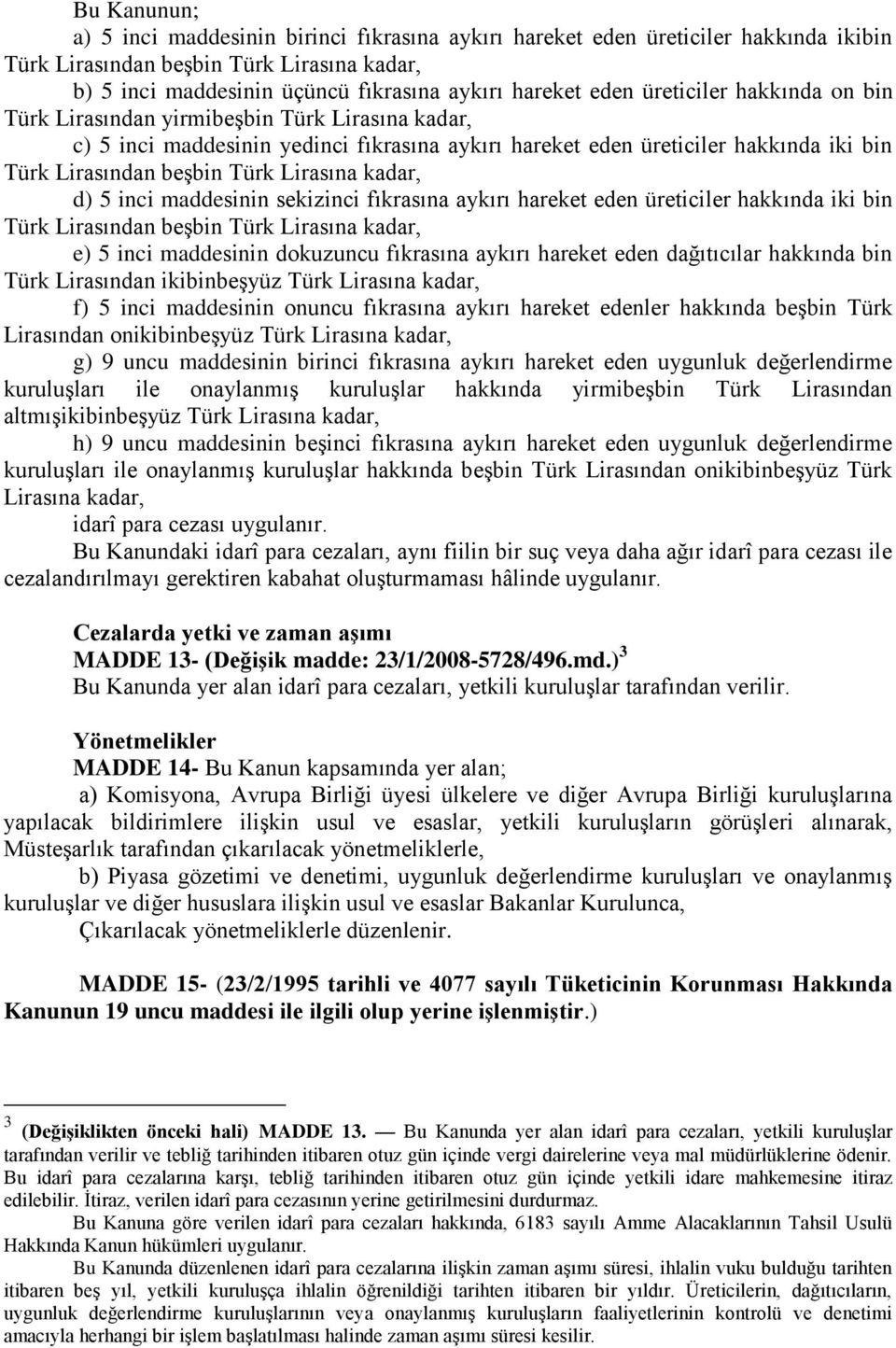 Bu Kanunun;

a) 5 inci maddesinin birinci fıkrasına aykırı hareket eden üreticiler hakkında ikibin Türk Lirasından beşbin Türk Lirasına kadar,

b) 5 inci maddesinin üçüncü fıkrasına aykırı hareket eden üreticiler hakkında on bin Türk Lirasından yirmibeşbin Türk Lirasına kadar,

c) 5 inci maddesinin yedinci fıkrasına aykırı hareket eden üreticiler hakkında iki bin Türk Lirasından beşbin Türk Lirasına kadar,

d) 5 inci maddesinin sekizinci fıkrasına aykırı hareket eden üreticiler hakkında iki bin Türk Lirasından beşbin Türk Lirasına kadar,

e) 5 inci maddesinin dokuzuncu fıkrasına aykırı hareket eden dağıtıcılar hakkında bin Türk Lirasından ikibinbeşyüz Türk Lirasına kadar,

f) 5 inci maddesinin onuncu fıkrasına aykırı hareket edenler hakkında beşbin Türk Lirasından onikibinbeşyüz Türk Lirasına kadar,

g) 9 uncu maddesinin birinci fıkrasına aykırı hareket eden uygunluk değerlendirme kuruluşları ile onaylanmış kuruluşlar hakkında yirmibeşbin Türk Lirasından altmışikibinbeşyüz Türk Lirasına kadar,

h) 9 uncu maddesinin beşinci fıkrasına aykırı hareket eden uygunluk değerlendirme kuruluşları ile onaylanmış kuruluşlar hakkında beşbin Türk Lirasından onikibinbeşyüz Türk Lirasına kadar,

idarî para cezası uygulanır.

Bu Kanundaki idarî para cezaları, aynı fiilin bir suç veya daha ağır idarî para cezası ile cezalandırılmayı gerektiren kabahat oluşturmaması hâlinde uygulanır.

Cezalarda yetki ve zaman aşımı
MADDE 13- (Değişik madde: 23/1/2008-5728/496.md.) $^3$
Bu Kanunda yer alan idarî para cezaları, yetkili kuruluşlar tarafından verilir.

Yönetmelikler
MADDE 14- Bu Kanun kapsamında yer alan;

a) Komisyona, Avrupa Birliği üyesi ülkelere ve diğer Avrupa Birliği kuruluşlarına yapılacak bildirimlere ilişkin usul ve esaslar, yetkili kuruluşların görüşleri alınarak, Müsteşarlık tarafından çıkarılacak yönetmeliklerle,

b) Piyasa gözetimi ve denetimi, uygunluk değerlendirme kuruluşları ve onaylanmış kuruluşlar ve diğer hususlara ilişkin usul ve esaslar Bakanlar Kurulunca,

Çıkarılacak yönetmeliklerle düzenlenir.

MADDE 15- (23/2/1995 tarihli ve 4077 sayılı Tüketicinin Korunması Hakkında Kanunun 19 uncu maddesi ile ilgili olup yerine işlenmiştir.)

$^3$ (Değişiklikten önceki hali) MADDE 13. — Bu Kanunda yer alan idarî para cezaları, yetkili kuruluşlar tarafından verilir ve tebliğ tarihinden itibaren otuz gün içinde vergi dairelerine veya mal müdürlüklerine ödenir. Bu idarî para cezalarına karşı, tebliğ tarihinden itibaren otuz gün içinde yetkili idare mahkemesine itiraz edilebilir. İtiraz, verilen idarî para cezasının yerine getirilmesini durdurmaz.

Bu Kanuna göre verilen idarî para cezaları hakkında, 6183 sayılı Amme Alacaklarının Tahsil Usulü Hakkında Kanun hükümleri uygulanır.

Bu Kanunda düzenlenen idarî para cezalarına ilişkin zaman aşımı süresi, ihlalin vuku bulduğu tarihten itibaren beş yıl, yetkili kuruluşça ihlalin öğrenildiği tarihten itibaren bir yıldır. Üreticilerin, dağıtıcıların, uygunluk değerlendirme kuruluşlarının veya onaylanmış kuruluşların faaliyetlerinin kontrolü ve denetimi amacıyla herhangi bir işlem başlatılması halinde zaman aşımı süresi kesilir.